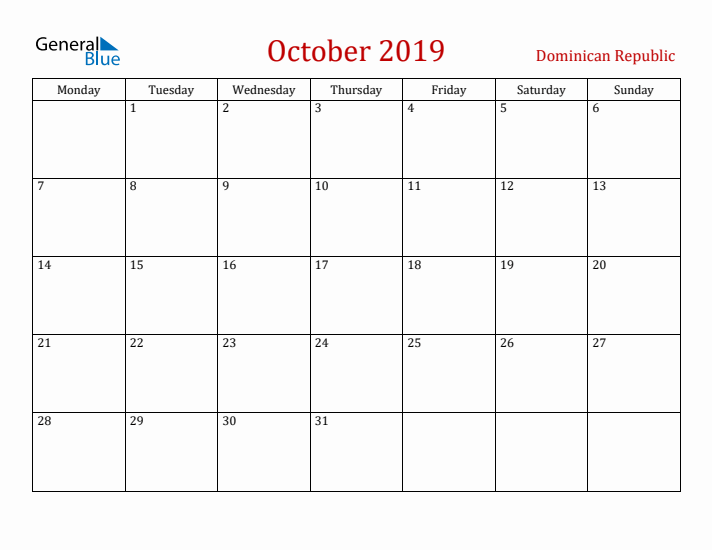 General Blue

October 2019

Dominican Republic

| Monday | Tuesday | Wednesday | Thursday | Friday | Saturday | Sunday |
|---|---|---|---|---|---|---|
| | 1 | 2 | 3 | 4 | 5 | 6 |
| 7 | 8 | 9 | 10 | 11 | 12 | 13 |
| 14 | 15 | 16 | 17 | 18 | 19 | 20 |
| 21 | 22 | 23 | 24 | 25 | 26 | 27 |
| 28 | 29 | 30 | 31 | | | |